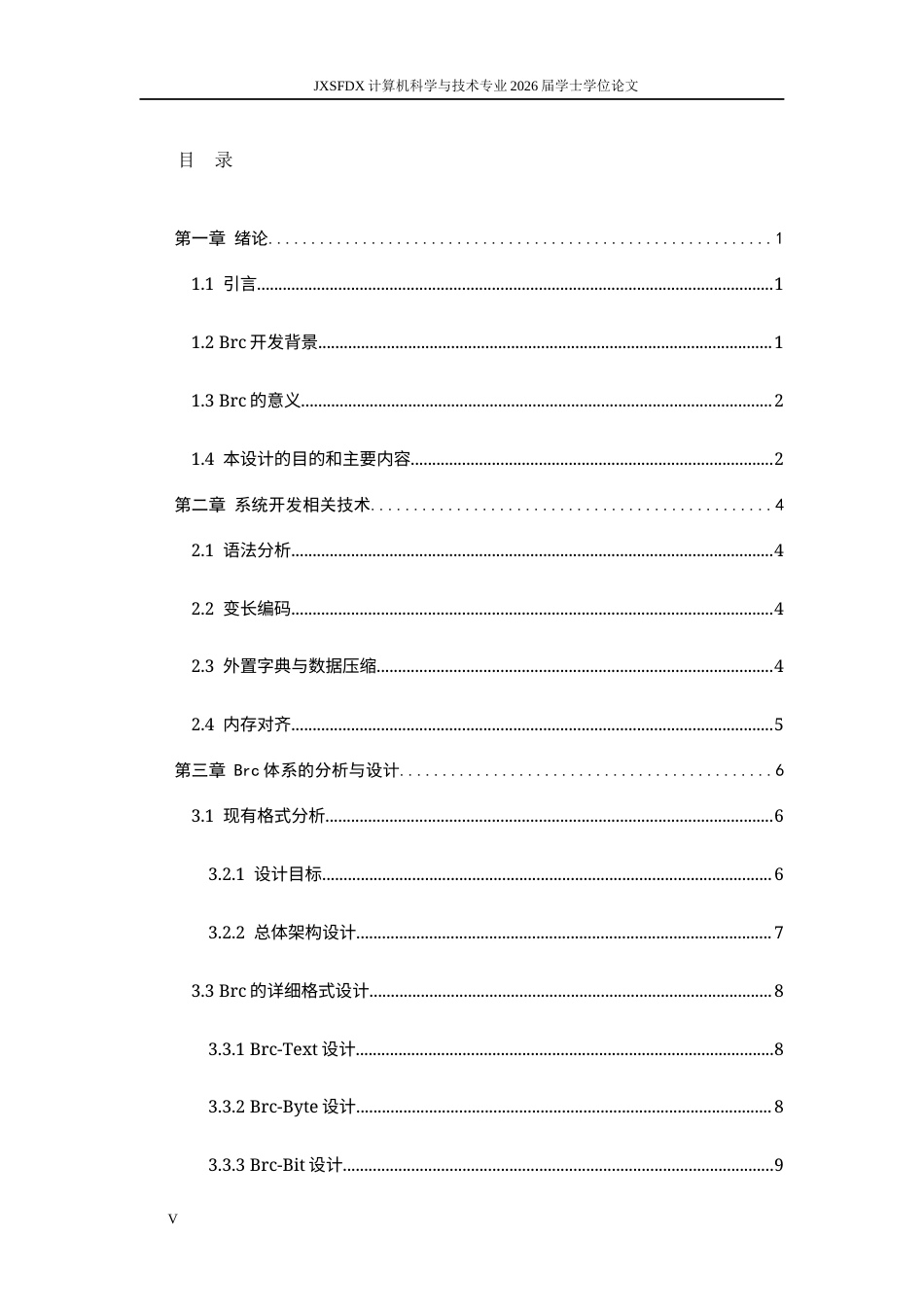 JXSFDX计算机科学与技术专业2026届学士学位论文

目 录

第一章 绪论 1

1.1 引言 1

1.2 Brc开发背景 1

1.3 Brc的意义 2

1.4 本设计的目的和主要内容 2

第二章 系统开发相关技术 4

2.1 语法分析 4

2.2 变长编码 4

2.3 外置字典与数据压缩 4

2.4 内存对齐 5

第三章 Brc体系的分析与设计 6

3.1 现有格式分析 6

3.2.1 设计目标 6

3.2.2 总体架构设计 7

3.3 Brc的详细格式设计 8

3.3.1 Brc-Text设计 8

3.3.2 Brc-Byte设计 8

3.3.3 Brc-Bit设计 9

V